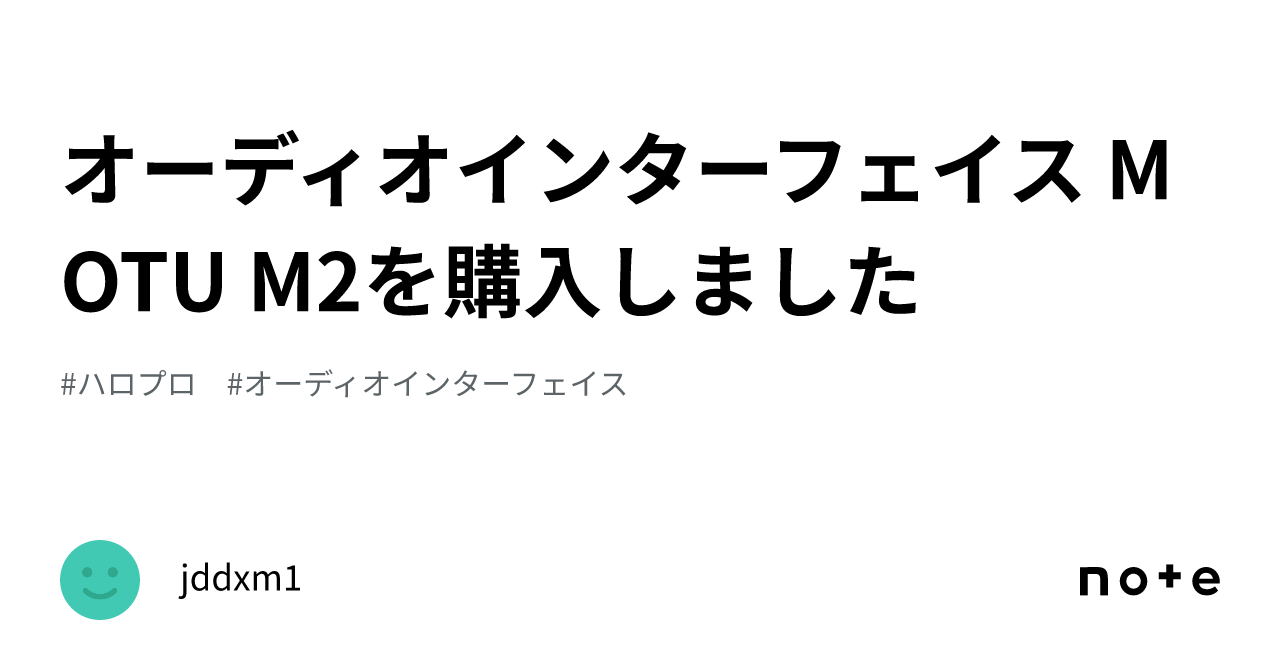 オーディオインターフェイス MOTU M2を購入しました

#ハロプロ　#オーディオインターフェイス

jddxm1

note